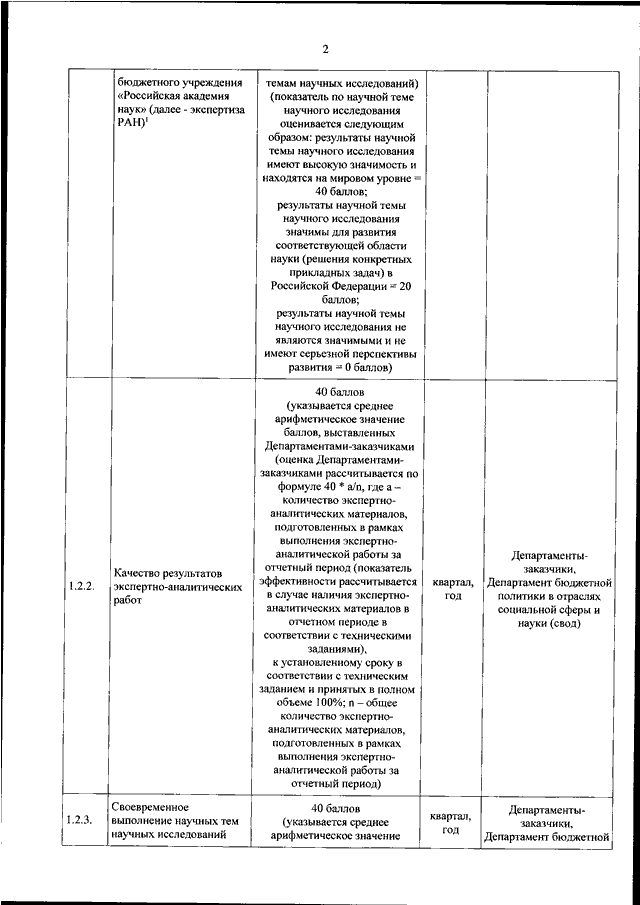 2

|  | бюджетного учреждения «Российская академия наук» (далее - экспертиза РАН)$^1$ | темам научных исследований) (показатель по научной теме научного исследования оценивается следующим образом: результаты научной темы научного исследования имеют высокую значимость и находятся на мировом уровне = 40 баллов; результаты научной темы научного исследования значимы для развития соответствующей области науки (решения конкретных прикладных задач) в Российской Федерации = 20 баллов; результаты научной темы научного исследования не являются значимыми и не имеют серьезной перспективы развития = 0 баллов) |  |  |
|---|---|---|---|---|
| 1.2.2. | Качество результатов экспертно-аналитических работ | 40 баллов (указывается среднее арифметическое значение баллов, выставленных Департаментами-заказчиками (оценка Департаментами-заказчиками рассчитывается по формуле 40 * a/n, где a – количество экспертно-аналитических материалов, подготовленных в рамках выполнения экспертно-аналитической работы за отчетный период (показатель эффективности рассчитывается в случае наличия экспертно-аналитических материалов в отчетном периоде в соответствии с техническими заданиями), к установленному сроку в соответствии с техническим заданием и принятых в полном объеме 100%; n – общее количество экспертно-аналитических материалов, подготовленных в рамках выполнения экспертно-аналитической работы за отчетный период) | квартал, год | Департаменты-заказчики, Департамент бюджетной политики в отраслях социальной сферы и науки (свод) |
| 1.2.3. | Своевременное выполнение научных тем научных исследований | 40 баллов (указывается среднее арифметическое значение | квартал, год | Департаменты-заказчики, Департамент бюджетной |